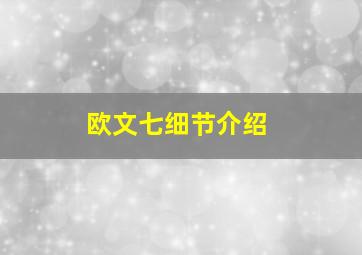 欧文七细节介绍